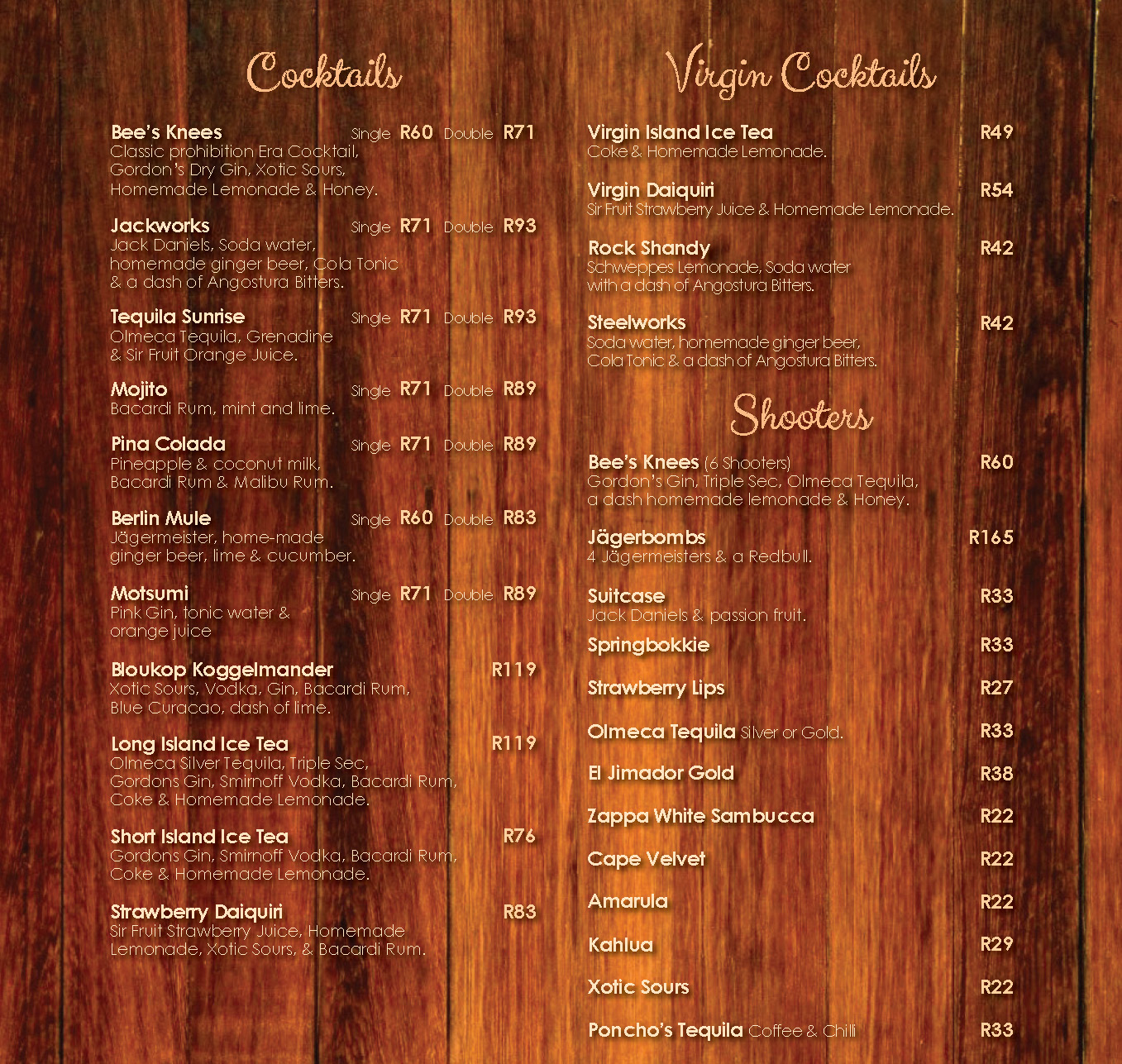 Cocktails

Bee's Knees Single R60 Double R71
Classic prohibition Era Cocktail, Gordon's Dry Gin, Xotic Sours, Homemade Lemonade & Honey.

Jackworks Single R71 Double R93
Jack Daniels, Soda water, homemade ginger beer, Cola Tonic & a dash of Angostura Bitters.

Tequila Sunrise Single R71 Double R93
Olmeca Tequila, Grenadine & Sir Fruit Orange Juice.

Mojito Single R71 Double R89
Bacardi Rum, mint and lime.

Pina Colada Single R71 Double R89
Pineapple & coconut milk, Bacardi Rum & Malibu Rum.

Berlin Mule Single R60 Double R83
Jägermeister, home-made ginger beer, lime & cucumber.

Motsumi Single R71 Double R89
Pink Gin, tonic water & orange juice

Bloukop Koggelmander R119
Xotic Sours, Vodka, Gin, Bacardi Rum, Blue Curacao, dash of lime.

Long Island Ice Tea R119
Olmeca Silver Tequila, Triple Sec, Gordons Gin, Smirnoff Vodka, Bacardi Rum, Coke & Homemade Lemonade.

Short Island Ice Tea R76
Gordons Gin, Smirnoff Vodka, Bacardi Rum, Coke & Homemade Lemonade.

Strawberry Daiquiri R83
Sir Fruit Strawberry Juice, Homemade Lemonade, Xotic Sours, & Bacardi Rum.

Virgin Cocktails

Virgin Island Ice Tea R49
Coke & Homemade Lemonade.

Virgin Daiquiri R54
Sir Fruit Strawberry Juice & Homemade Lemonade.

Rock Shandy R42
Schweppes Lemonade, Soda water with a dash of Angostura Bitters.

Steelworks R42
Soda water, homemade ginger beer, Cola Tonic & a dash of Angostura Bitters.

Shooters

Bee's Knees (6 Shooters) R60
Gordon's Gin, Triple Sec, Olmeca Tequila, a dash homemade lemonade & Honey.

Jägerbombs R165
4 Jägermeisters & a Redbull.

Suitcase R33
Jack Daniels & passion fruit.

Springbokkie R33

Strawberry Lips R27

Olmeca Tequila Silver or Gold. R33

El Jimador Gold R38

Zappa White Sambucca R22

Cape Velvet R22

Amarula R22

Kahlua R29

Xotic Sours R22

Poncho's Tequila Coffee & Chilli R33